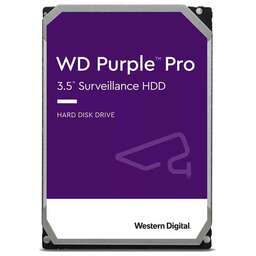 WD Purple™ Pro
3.5" Surveillance HDD

HARD DISK DRIVE

Western Digital.